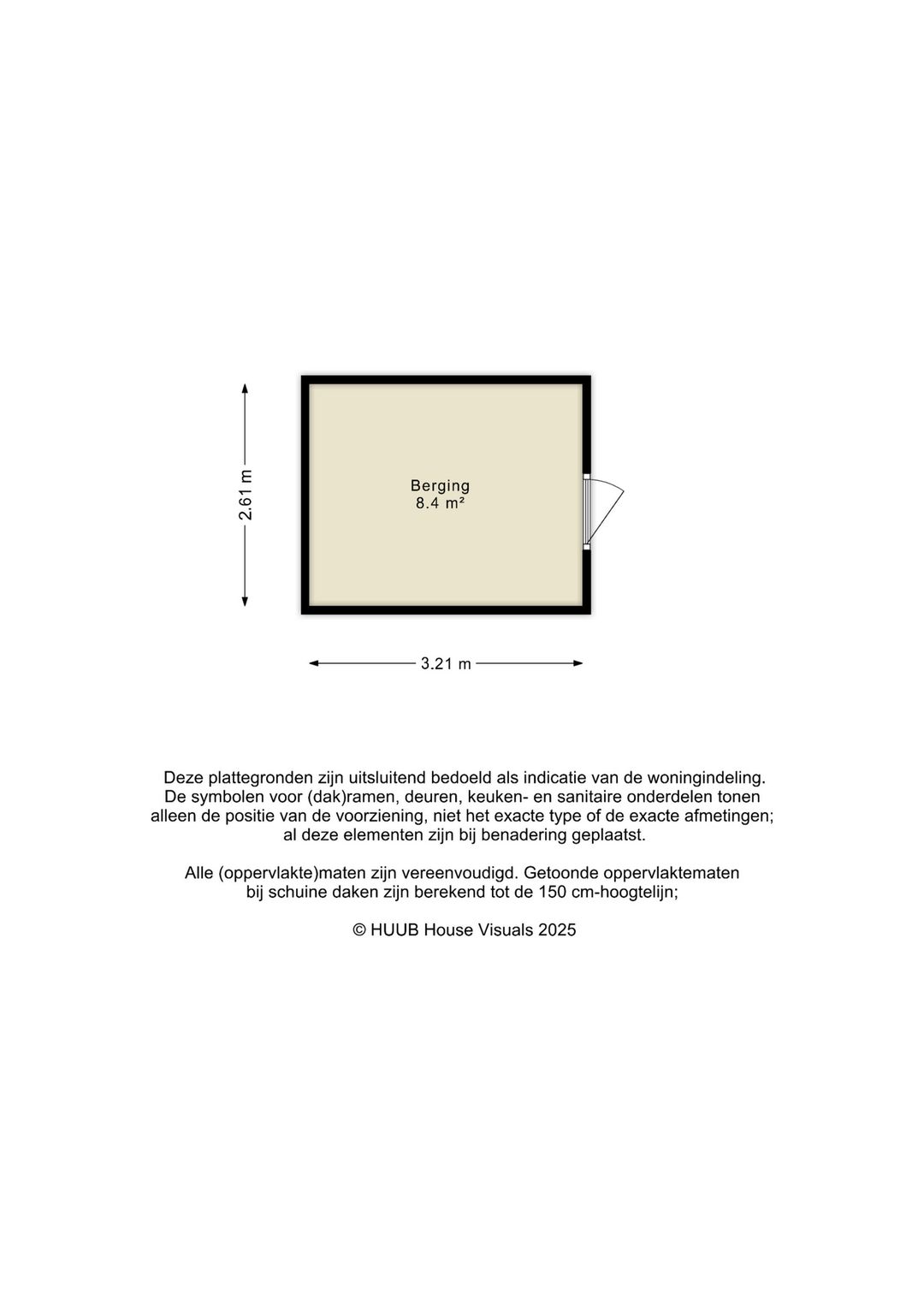 2.61 m

Berging
8.4 m²

3.21 m

Deze plattegronden zijn uitsluitend bedoeld als indicatie van de woningindeling. De symbolen voor (dak)ramen, deuren, keuken- en sanitaire onderdelen tonen alleen de positie van de voorziening, niet het exacte type of de exacte afmetingen; al deze elementen zijn bij benadering geplaatst.

Alle (oppervlakte)maten zijn vereenvoudigd. Getoonde oppervlaktematen bij schuine daken zijn berekend tot de 150 cm-hoogtelijn;

© HUUB House Visuals 2025